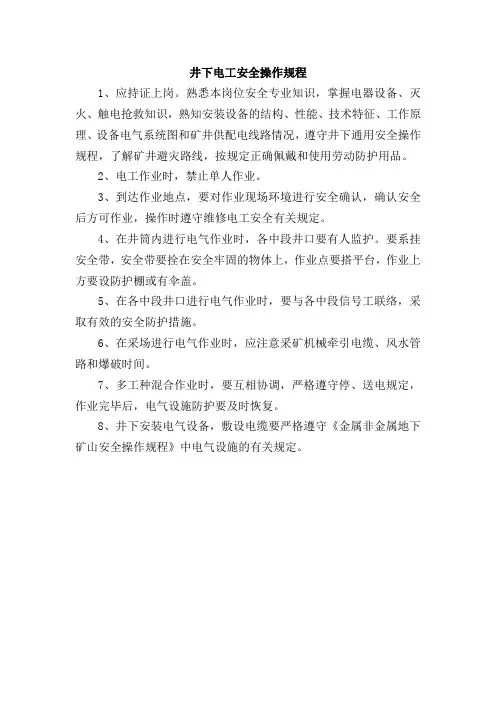 井下电工安全操作规程

1、应持证上岗。熟悉本岗位安全专业知识，掌握电器设备、灭火、触电抢救知识，熟知安装设备的结构、性能、技术特征、工作原理、设备电气系统图和矿井供配电线路情况，遵守井下通用安全操作规程，了解矿井避灾路线，按规定正确佩戴和使用劳动防护用品。

2、电工作业时，禁止单人作业。

3、到达作业地点，要对作业现场环境进行安全确认，确认安全后方可作业，操作时遵守维修电工安全有关规定。

4、在井筒内进行电气作业时，各中段井口要有人监护。要系挂安全带，安全带要拴在安全牢固的物体上，作业点要搭平台，作业上方要设防护棚或有伞盖。

5、在各中段井口进行电气作业时，要与各中段信号工联络，采取有效的安全防护措施。

6、在采场进行电气作业时，应注意采矿机械牵引电缆、风水管路和爆破时间。

7、多工种混合作业时，要互相协调，严格遵守停、送电规定，作业完毕后，电气设施防护要及时恢复。

8、井下安装电气设备，敷设电缆要严格遵守《金属非金属地下矿山安全操作规程》中电气设施的有关规定。